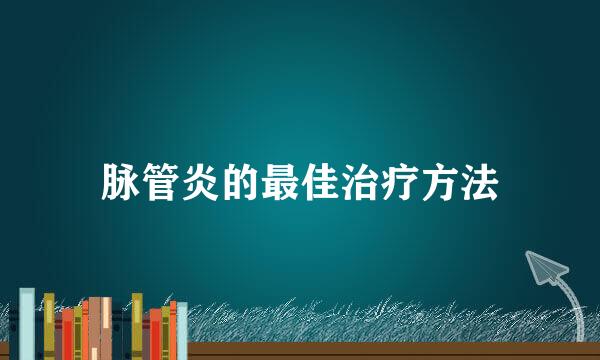 脉管炎的最佳治疗方法